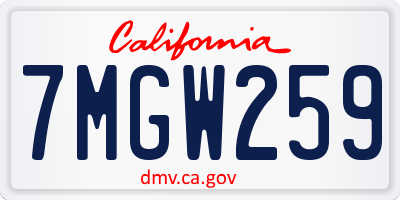 California

7MGW259

dmv.ca.gov